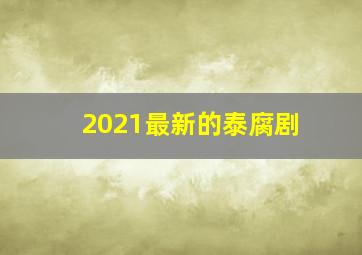 2021最新的泰腐剧